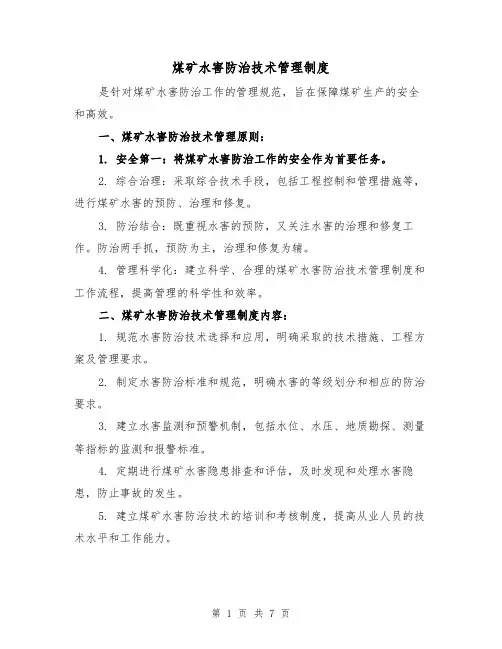 煤矿水害防治技术管理制度

是针对煤矿水害防治工作的管理规范，旨在保障煤矿生产的安全和高效。

一、煤矿水害防治技术管理原则：

1. 安全第一：将煤矿水害防治工作的安全作为首要任务。

2. 综合治理：采取综合技术手段，包括工程控制和管理措施等，进行煤矿水害的预防、治理和修复。

3. 防治结合：既重视水害的预防，又关注水害的治理和修复工作。防治两手抓，预防为主，治理和修复为辅。

4. 管理科学化：建立科学、合理的煤矿水害防治技术管理制度和工作流程，提高管理的科学性和效率。

二、煤矿水害防治技术管理制度内容：

1. 规范水害防治技术选择和应用，明确采取的技术措施、工程方案及管理要求。

2. 制定水害防治标准和规范，明确水害的等级划分和相应的防治要求。

3. 建立水害监测和预警机制，包括水位、水压、地质勘探、测量等指标的监测和报警标准。

4. 定期进行煤矿水害隐患排查和评估，及时发现和处理水害隐患，防止事故的发生。

5. 建立煤矿水害防治技术的培训和考核制度，提高从业人员的技术水平和工作能力。

第 1 页 共 7 页